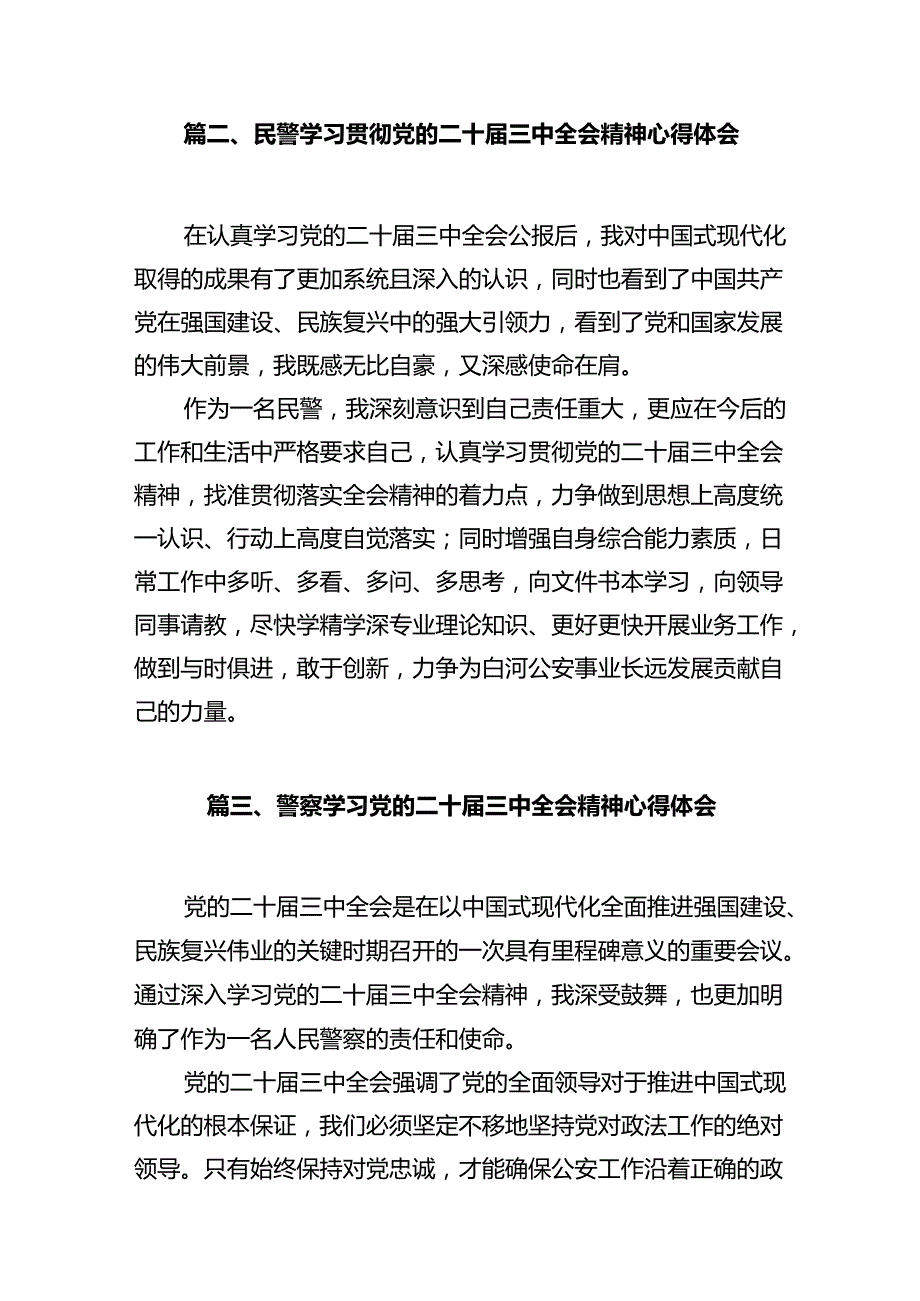 篇二、民警学习贯彻党的二十届三中全会精神心得体会

在认真学习党的二十届三中全会公报后，我对中国式现代化取得的成果有了更加系统且深入的认识，同时也看到了中国共产党在强国建设、民族复兴中的强大引领力，看到了党和国家发展的伟大前景，我既感无比自豪，又深感使命在肩。

作为一名民警，我深刻意识到自己责任重大，更应在今后的工作和生活中严格要求自己，认真学习贯彻党的二十届三中全会精神，找准贯彻落实全会精神的着力点，力争做到思想上高度统一认识、行动上高度自觉落实；同时增强自身综合能力素质，日常工作中多听、多看、多问、多思考，向文件书本学习，向领导同事请教，尽快学精学深专业理论知识、更好更快开展业务工作，做到与时俱进，敢于创新，力争为白河公安事业长远发展贡献自己的力量。

篇三、警察学习党的二十届三中全会精神心得体会

党的二十届三中全会是在以中国式现代化全面推进强国建设、民族复兴伟业的关键时期召开的一次具有里程碑意义的重要会议。通过深入学习党的二十届三中全会精神，我深受鼓舞，也更加明确了作为一名人民警察的责任和使命。

党的二十届三中全会强调了党的全面领导对于推进中国式现代化的根本保证，我们必须坚定不移地坚持党对政法工作的绝对领导。只有始终保持对党忠诚，才能确保公安工作沿着正确的政